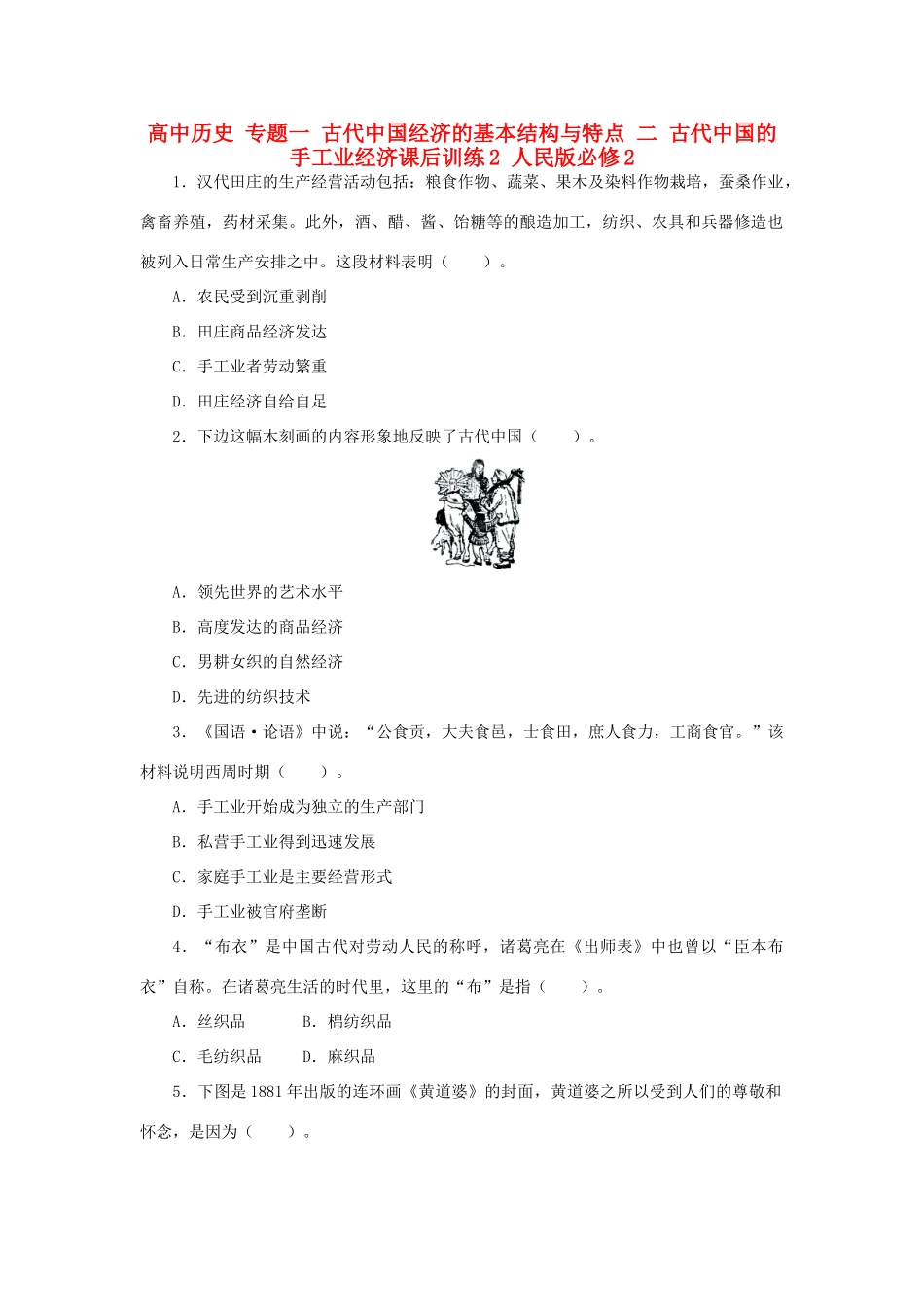 高中历史 专题一 古代中国经济的基本结构与特点 二 古代中国的手工业经济课后训练2 人民版必修2

1．汉代田庄的生产经营活动包括：粮食作物、蔬菜、果木及染料作物栽培，蚕桑作业，禽畜养殖，药材采集。此外，酒、醋、酱、饴糖等的酿造加工，纺织、农具和兵器修造也被列入日常生产安排之中。这段材料表明（　　）。

A．农民受到沉重剥削

B．田庄商品经济发达

C．手工业者劳动繁重

D．田庄经济自给自足

2．下边这幅木刻画的内容形象地反映了古代中国（　　）。

A．领先世界的艺术水平

B．高度发达的商品经济

C．男耕女织的自然经济

D．先进的纺织技术

3．《国语·论语》中说：“公食贡，大夫食邑，士食田，庶人食力，工商食官。”该材料说明西周时期（　　）。

A．手工业开始成为独立的生产部门

B．私营手工业得到迅速发展

C．家庭手工业是主要经营形式

D．手工业被官府垄断

4．“布衣”是中国古代对劳动人民的称呼，诸葛亮在《出师表》中也曾以“臣本布衣”自称。在诸葛亮生活的时代里，这里的“布”是指（　　）。

A．丝织品　　B．棉纺织品

C．毛纺织品　　D．麻织品

5．下图是1881年出版的连环画《黄道婆》的封面，黄道婆之所以受到人们的尊敬和怀念，是因为（　　）。